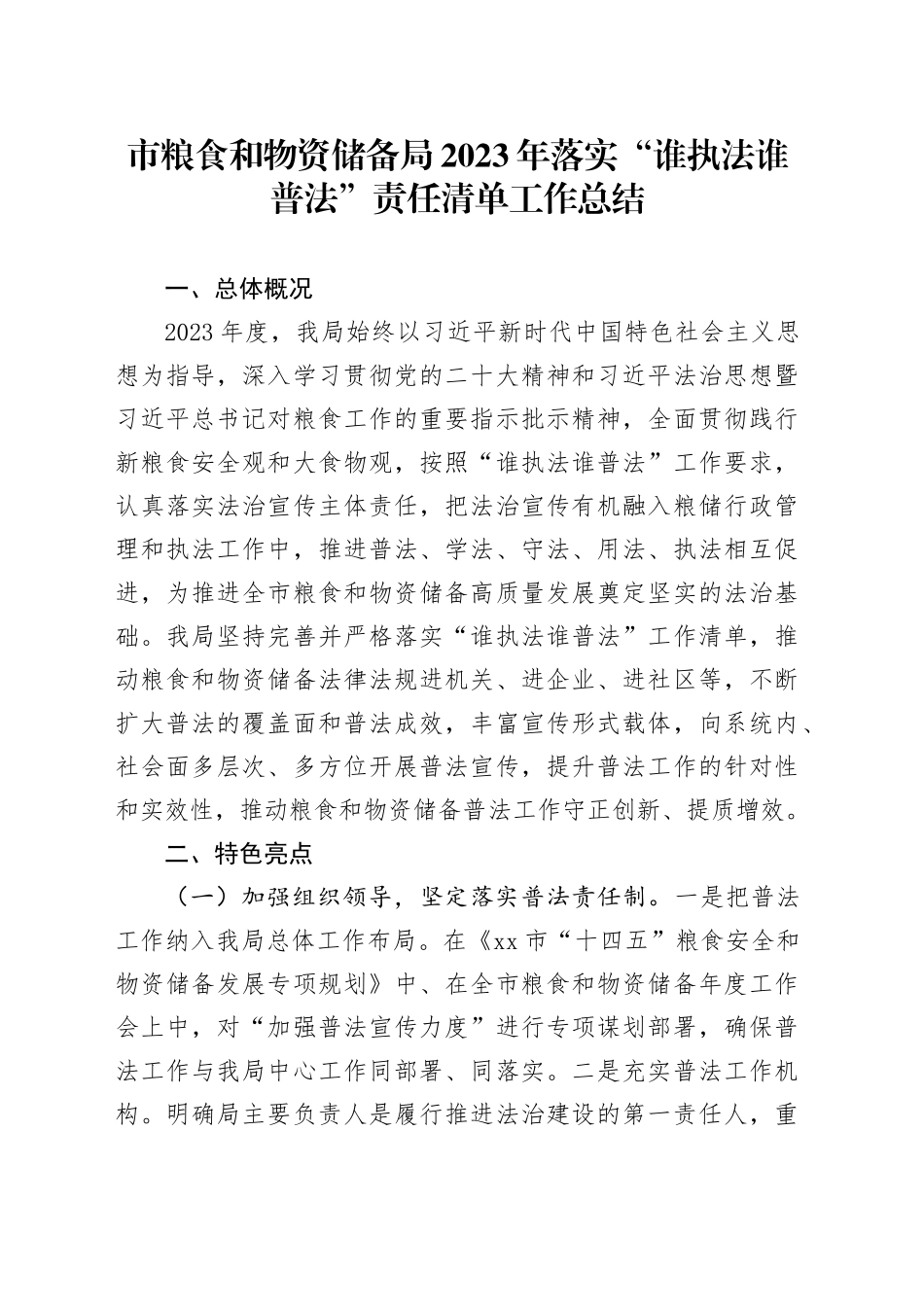 市粮食和物资储备局2023年落实“谁执法谁普法”责任清单工作总结

一、总体概况

2023年度，我局始终以习近平新时代中国特色社会主义思想为指导，深入学习贯彻党的二十大精神和习近平法治思想暨习近平总书记对粮食工作的重要指示批示精神，全面贯彻践行新粮食安全观和大食物观，按照“谁执法谁普法”工作要求，认真落实法治宣传主体责任，把法治宣传有机融入粮储行政管理和执法工作中，推进普法、学法、守法、用法、执法相互促进，为推进全市粮食和物资储备高质量发展奠定坚实的法治基础。我局坚持完善并严格落实“谁执法谁普法”工作清单，推动粮食和物资储备法律法规进机关、进企业、进社区等，不断扩大普法的覆盖面和普法成效，丰富宣传形式载体，向系统内、社会面多层次、多方位开展普法宣传，提升普法工作的针对性和实效性，推动粮食和物资储备普法工作守正创新、提质增效。

二、特色亮点

（一）加强组织领导，坚定落实普法责任制。一是把普法工作纳入我局总体工作布局。在《xx市“十四五”粮食安全和物资储备发展专项规划》中、在全市粮食和物资储备年度工作会上中，对“加强普法宣传力度”进行专项谋划部署，确保普法工作与我局中心工作同部署、同落实。二是充实普法工作机构。明确局主要负责人是履行推进法治建设的第一责任人，重